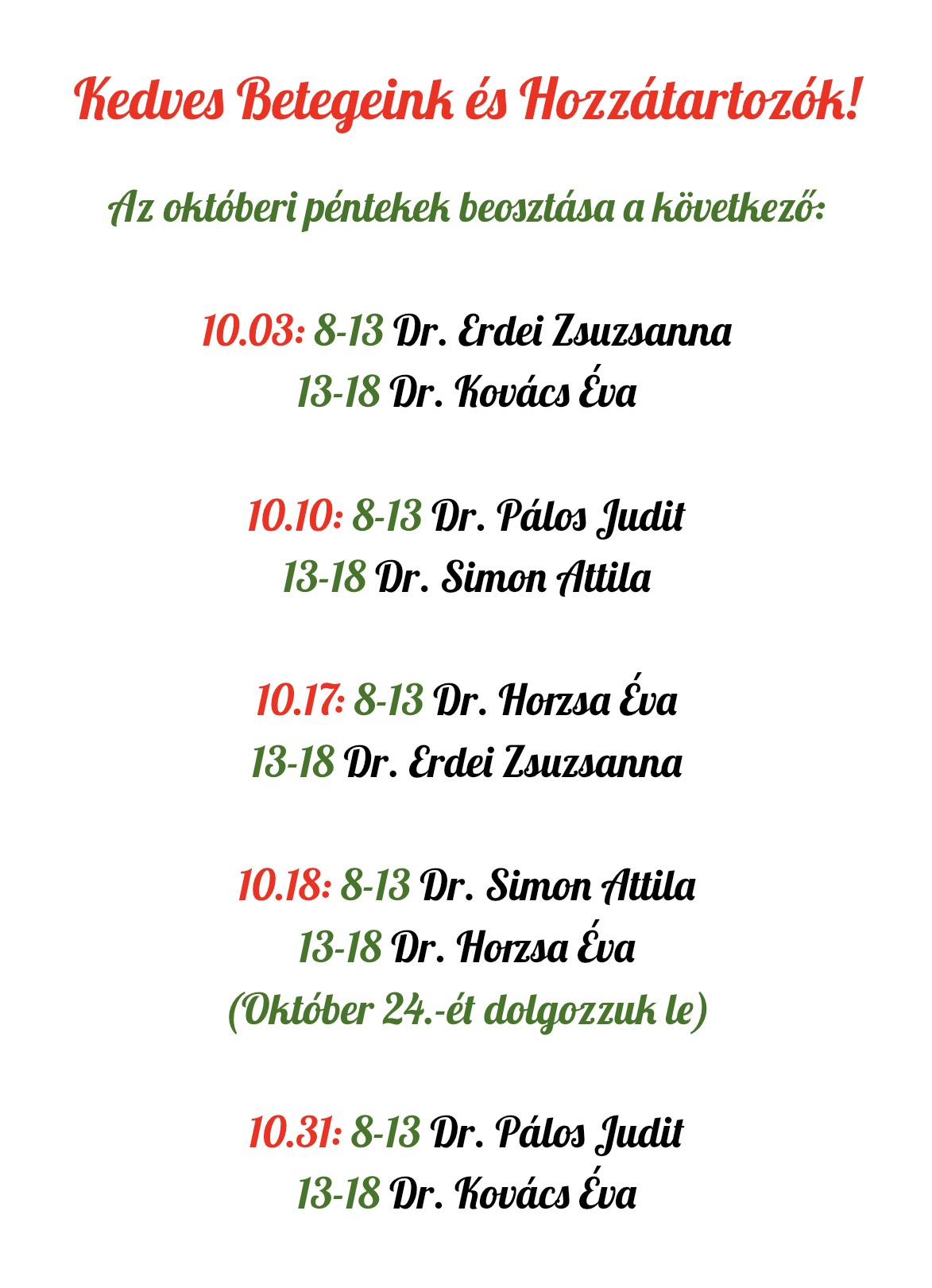 Kedves Betegeink és Hozzátartozók!

Az októberi péntekek beosztása a következő:

10.03: 8-13 Dr. Erdei Zsuzsanna
13-18 Dr. Kovács Éva

10.10: 8-13 Dr. Pálos Judit
13-18 Dr. Simon Attila

10.17: 8-13 Dr. Horzsa Éva
13-18 Dr. Erdei Zsuzsanna

10.18: 8-13 Dr. Simon Attila
13-18 Dr. Horzsa Éva
(Október 24.-ét dolgozzuk le)

10.31: 8-13 Dr. Pálos Judit
13-18 Dr. Kovács Éva